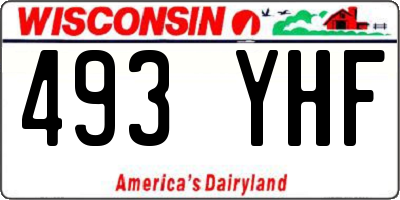 WISCONSIN

493 YHF

America's Dairyland